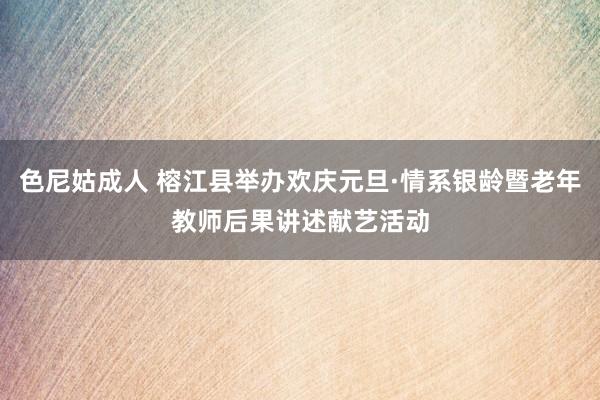 色尼姑成人 榕江县举办欢庆元旦·情系银龄暨老年教师后果讲述献艺活动